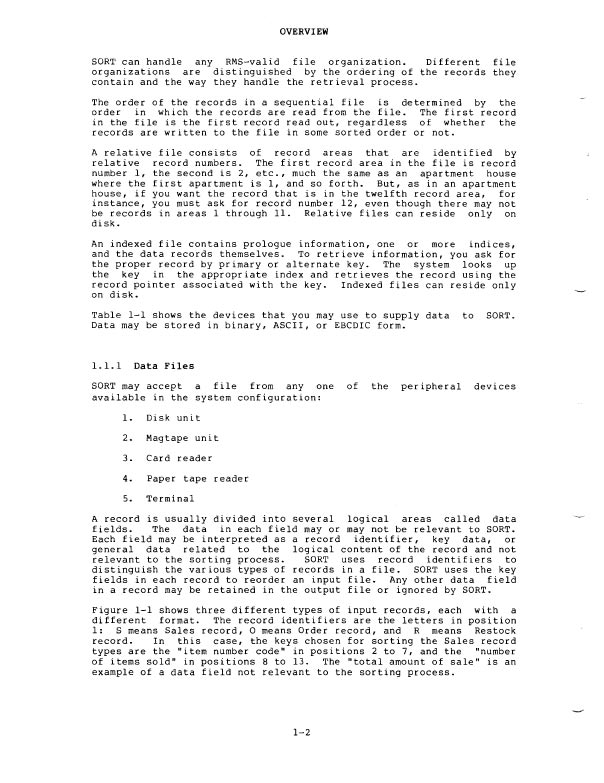 OVERVIEW

SORT can handle any RMS-valid file organization. Different file organizations are distinguished by the ordering of the records they contain and the way they handle the retrieval process.

The order of the records in a sequential file is determined by the order in which the records are read from the file. The first record in the file is the first record read out, regardless of whether the records are written to the file in some sorted order or not.

A relative file consists of record areas that are identified by relative record numbers. The first record area in the file is record number 1, the second is 2, etc., much the same as an apartment house where the first apartment is 1, and so forth. But, as in an apartment house, if you want the record that is in the twelfth record area, for instance, you must ask for record number 12, even though there may not be records in areas 1 through 11. Relative files can reside only on disk.

An indexed file contains prologue information, one or more indices, and the data records themselves. To retrieve information, you ask for the proper record by primary or alternate key. The system looks up the key in the appropriate index and retrieves the record using the record pointer associated with the key. Indexed files can reside only on disk.

Table 1-1 shows the devices that you may use to supply data to SORT. Data may be stored in binary, ASCII, or EBCDIC form.

1.1.1 Data Files

SORT may accept a file from any one of the peripheral devices available in the system configuration:

1. Disk unit

2. Magtape unit

3. Card reader

4. Paper tape reader

5. Terminal

A record is usually divided into several logical areas called data fields. The data in each field may or may not be relevant to SORT. Each field may be interpreted as a record identifier, key data, or general data related to the logical content of the record and not relevant to the sorting process. SORT uses record identifiers to distinguish the various types of records in a file. SORT uses the key fields in each record to reorder an input file. Any other data field in a record may be retained in the output file or ignored by SORT.

Figure 1-1 shows three different types of input records, each with a different format. The record identifiers are the letters in position 1: S means Sales record, O means Order record, and R means Restock record. In this case, the keys chosen for sorting the Sales record types are the "item number code" in positions 2 to 7, and the "number of items sold" in positions 8 to 13. The "total amount of sale" is an example of a data field not relevant to the sorting process.

1-2